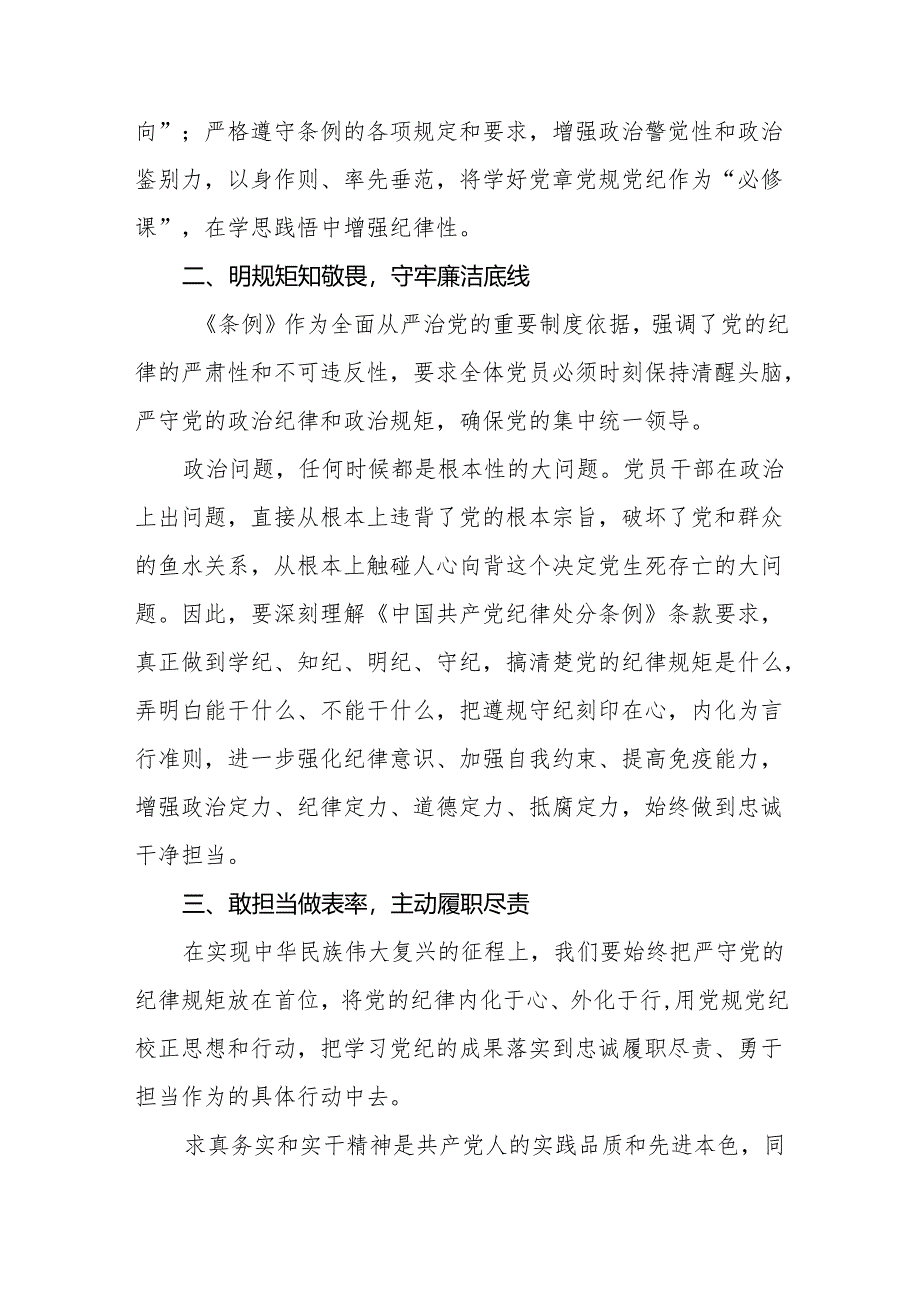 向”；严格遵守条例的各项规定和要求，增强政治警觉性和政治鉴别力，以身作则、率先垂范，将学好党章党规党纪作为“必修课”，在学思践悟中增强纪律性。

二、明规矩知敬畏，守牢廉洁底线

《条例》作为全面从严治党的重要制度依据，强调了党的纪律的严肃性和不可违反性，要求全体党员必须时刻保持清醒头脑，严守党的政治纪律和政治规矩，确保党的集中统一领导。

政治问题，任何时候都是根本性的大问题。党员干部在政治上出问题，直接从根本上违背了党的根本宗旨，破坏了党和群众的鱼水关系，从根本上触碰人心向背这个决定党生死存亡的大问题。因此，要深刻理解《中国共产党纪律处分条例》条款要求，真正做到学纪、知纪、明纪、守纪，搞清楚党的纪律规矩是什么，弄明白能干什么、不能干什么，把遵规守纪刻印在心，内化为言行准则，进一步强化纪律意识、加强自我约束、提高免疫能力，增强政治定力、纪律定力、道德定力、抵腐定力，始终做到忠诚干净担当。

三、敢担当做表率，主动履职尽责

在实现中华民族伟大复兴的征程上，我们要始终把严守党的纪律规矩放在首位，将党的纪律内化于心、外化于行，用党规党纪校正思想和行动，把学习党纪的成果落实到忠诚履职尽责、勇于担当作为的具体行动中去。

求真务实和实干精神是共产党人的实践品质和先进本色，同